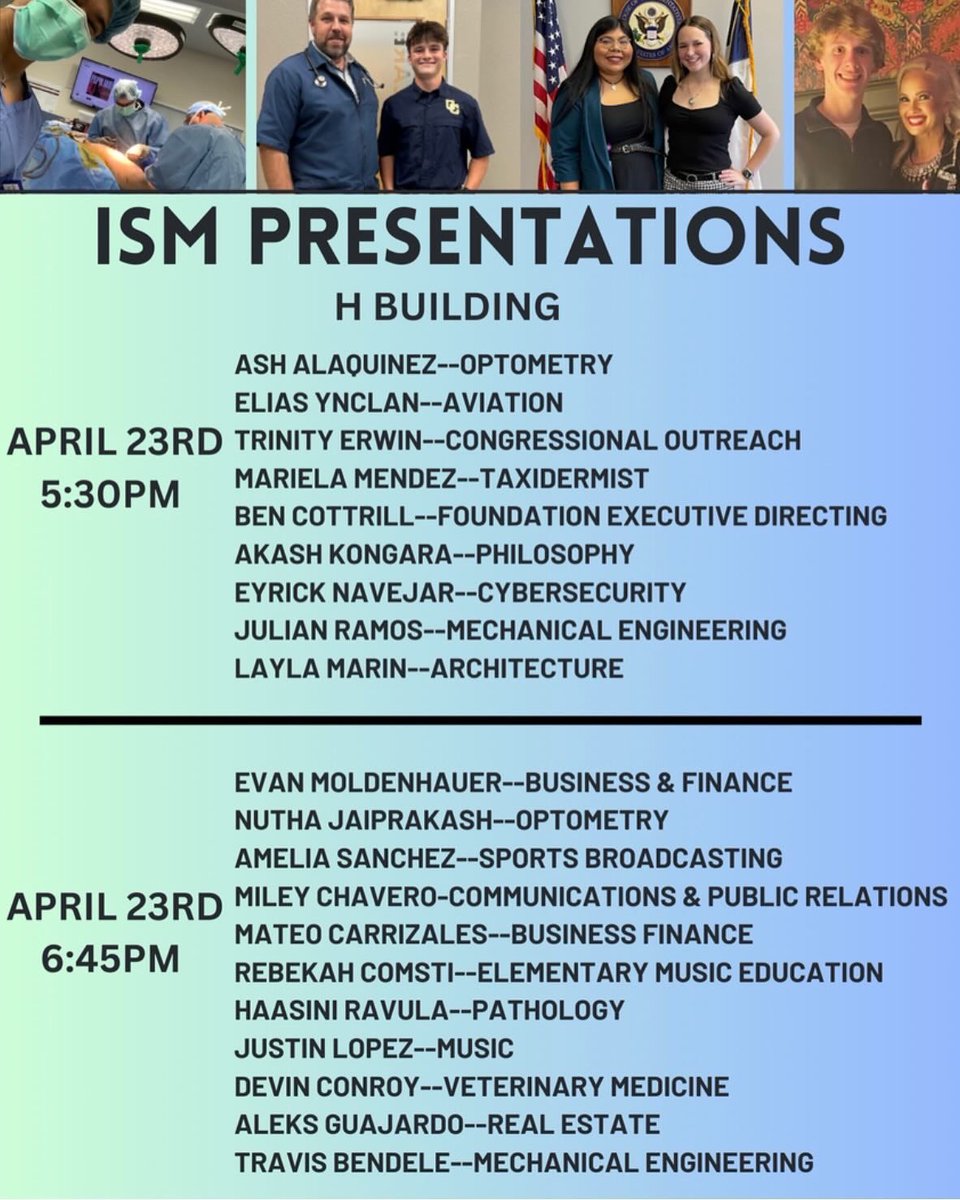 ISM PRESENTATIONS

H BUILDING

APRIL 23RD
5:30PM

ASH ALAQUINEZ--OPTOMETRY
ELIAS YNCLAN--AVIATION
TRINITY ERWIN--CONGRESSIONAL OUTREACH
MARIELA MENDEZ--TAXIDERMIST
BEN COTTRILL--FOUNDATION EXECUTIVE DIRECTING
AKASH KONGARA--PHILOSOPHY
EYRICK NAVEJAR--CYBERSECURITY
JULIAN RAMOS--MECHANICAL ENGINEERING
LAYLA MARIN--ARCHITECTURE

APRIL 23RD
6:45PM

EVAN MOLDENHAUER--BUSINESS & FINANCE
NUTHA JAIPRAKASH--OPTOMETRY
AMELIA SANCHEZ--SPORTS BROADCASTING
MILEY CHAVERO-COMMUNICATIONS & PUBLIC RELATIONS
MATEO CARRIZALES--BUSINESS FINANCE
REBEKAH COMSTI--ELEMENTARY MUSIC EDUCATION
HAASINI RAVULA--PATHOLOGY
JUSTIN LOPEZ--MUSIC
DEVIN CONROY--VETERINARY MEDICINE
ALEKS GUAJARDO--REAL ESTATE
TRAVIS BENDELE--MECHANICAL ENGINEERING